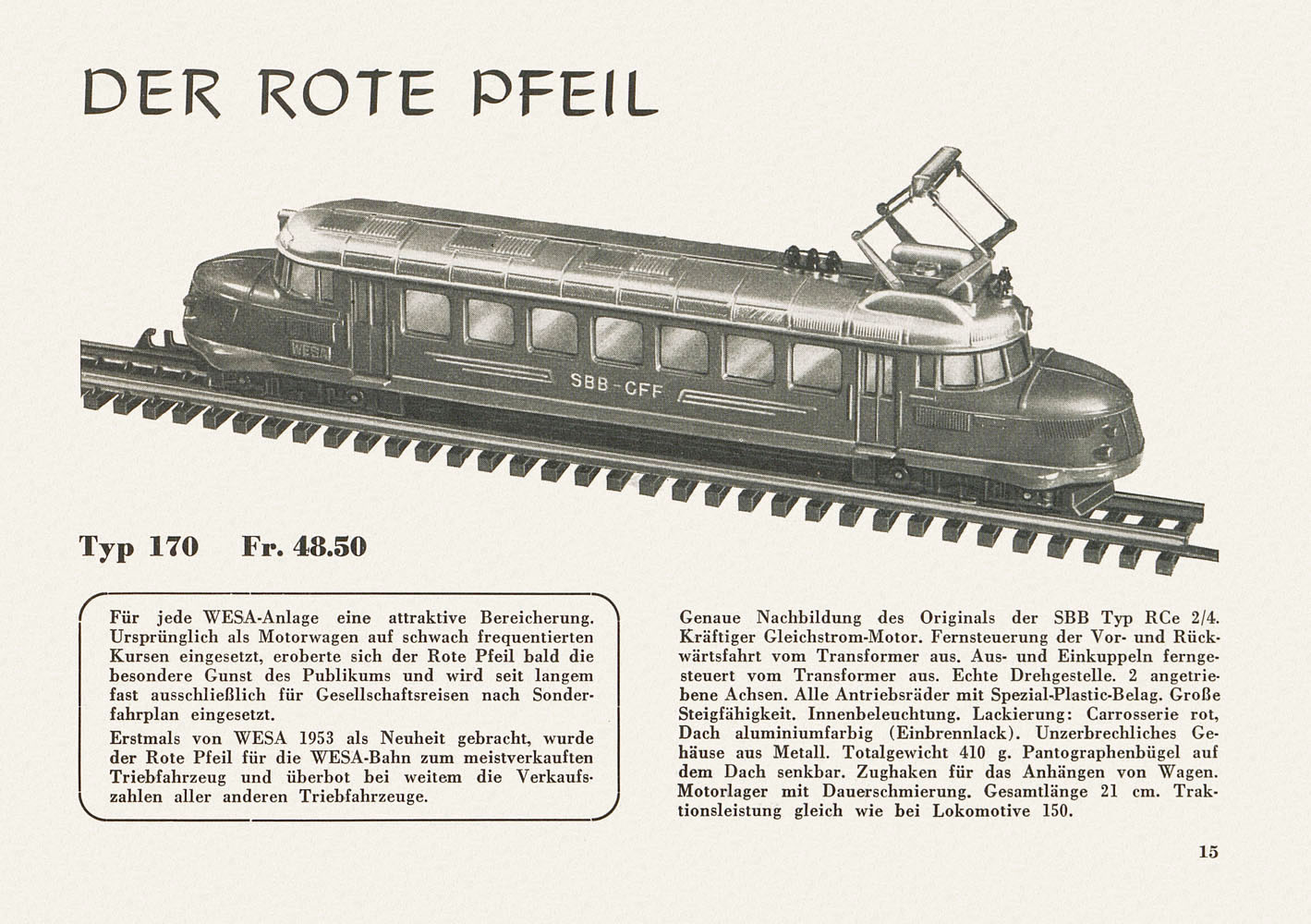 DER ROTE PFEIL

WESA

SBB-CFF

Typ 170    Fr. 48.50

Für jede WESA-Anlage eine attraktive Bereicherung. Ursprünglich als Motorwagen auf schwach frequentierten Kursen eingesetzt, eroberte sich der Rote Pfeil bald die besondere Gunst des Publikums und wird seit langem fast ausschließlich für Gesellschaftsreisen nach Sonderfahrplan eingesetzt.

Erstmals von WESA 1953 als Neuheit gebracht, wurde der Rote Pfeil für die WESA-Bahn zum meistverkauften Triebfahrzeug und überbot bei weitem die Verkaufszahlen aller anderen Triebfahrzeuge.

Genaue Nachbildung des Originals der SBB Typ RCe 2/4. Kräftiger Gleichstrom-Motor. Fernsteuerung der Vor- und Rückwärtsfahrt vom Transformer aus. Aus- und Einkuppeln ferngesteuert vom Transformer aus. Echte Drehgestelle. 2 angetriebene Achsen. Alle Antriebsräder mit Spezial-Plastic-Belag. Große Steigfähigkeit. Innenbeleuchtung. Lackierung: Carrosserie rot, Dach aluminiumfarbig (Einbrennlack). Unzerbrechliches Gehäuse aus Metall. Totalgewicht 410 g. Pantographenbügel auf dem Dach senkbar. Zughaken für das Anhängen von Wagen. Motorlager mit Dauerschmierung. Gesamtlänge 21 cm. Traktionsleistung gleich wie bei Lokomotive 150.

15